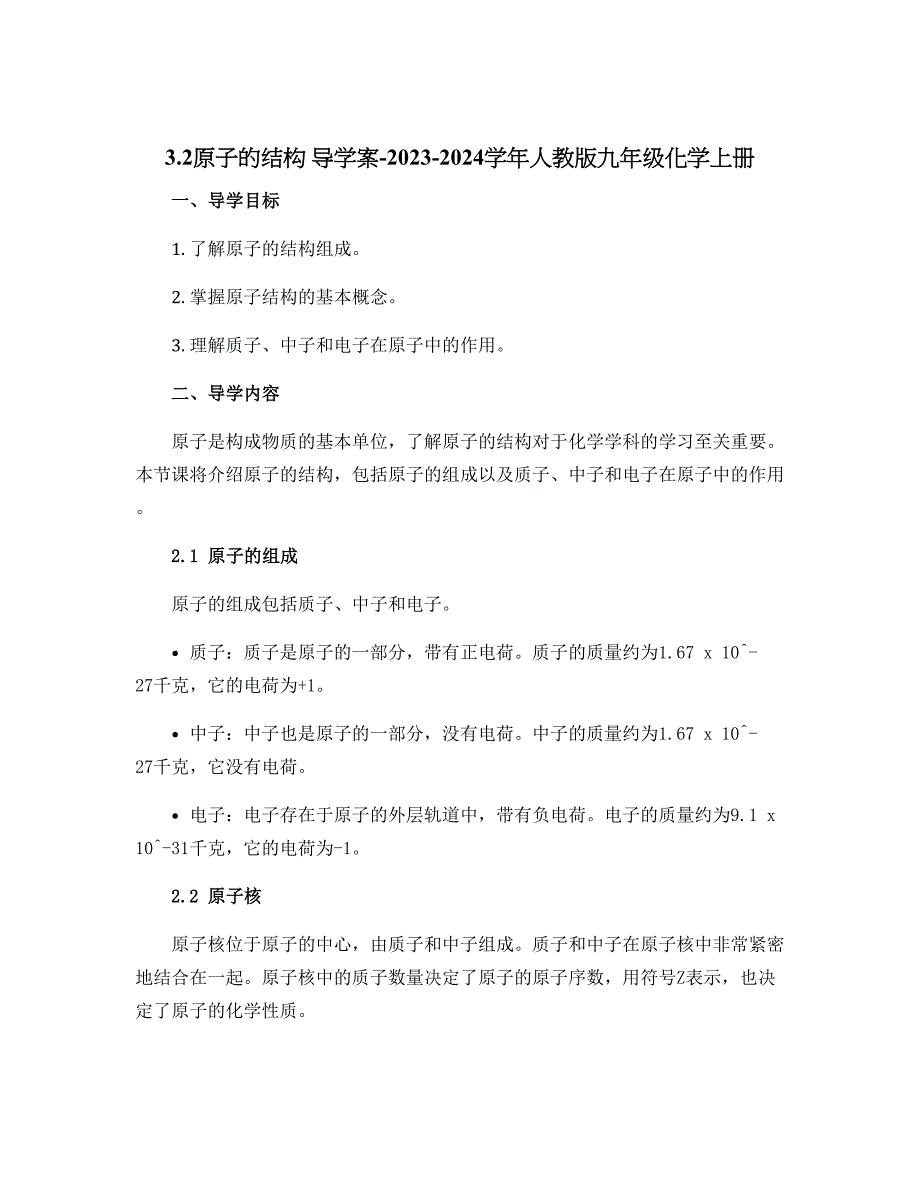 3.2原子的结构 导学案-2023-2024学年人教版九年级化学上册

一、导学目标

1. 了解原子的结构组成。

2. 掌握原子结构的基本概念。

3. 理解质子、中子和电子在原子中的作用。

二、导学内容

原子是构成物质的基本单位，了解原子的结构对于化学学科的学习至关重要。本节课将介绍原子的结构，包括原子的组成以及质子、中子和电子在原子中的作用。

2.1 原子的组成

原子的组成包括质子、中子和电子。

• 质子：质子是原子的一部分，带有正电荷。质子的质量约为1.67 x 10^-27千克，它的电荷为+1。

• 中子：中子也是原子的一部分，没有电荷。中子的质量约为1.67 x 10^-27千克，它没有电荷。

• 电子：电子存在于原子的外层轨道中，带有负电荷。电子的质量约为9.1 x 10^-31千克，它的电荷为-1。

2.2 原子核

原子核位于原子的中心，由质子和中子组成。质子和中子在原子核中非常紧密地结合在一起。原子核中的质子数量决定了原子的原子序数，用符号Z表示，也决定了原子的化学性质。